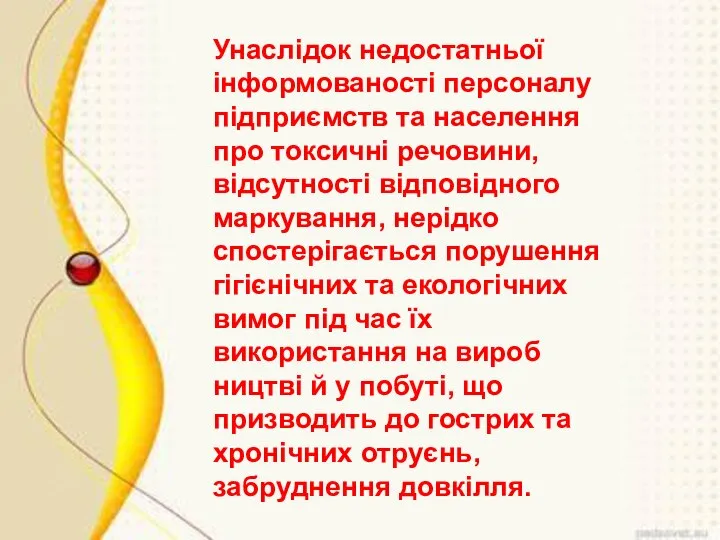 Унаслідок недостатньої інформованості персоналу підприємств та населення про токсичні речовини, відсутності відповідного маркування, нерідко спостерігається порушення гігієнічних та екологічних вимог під час їх використання на вироб ництві й у побуті, що призводить до гострих та хронічних отруєнь, забруднення довкілля.

pedsovet.su